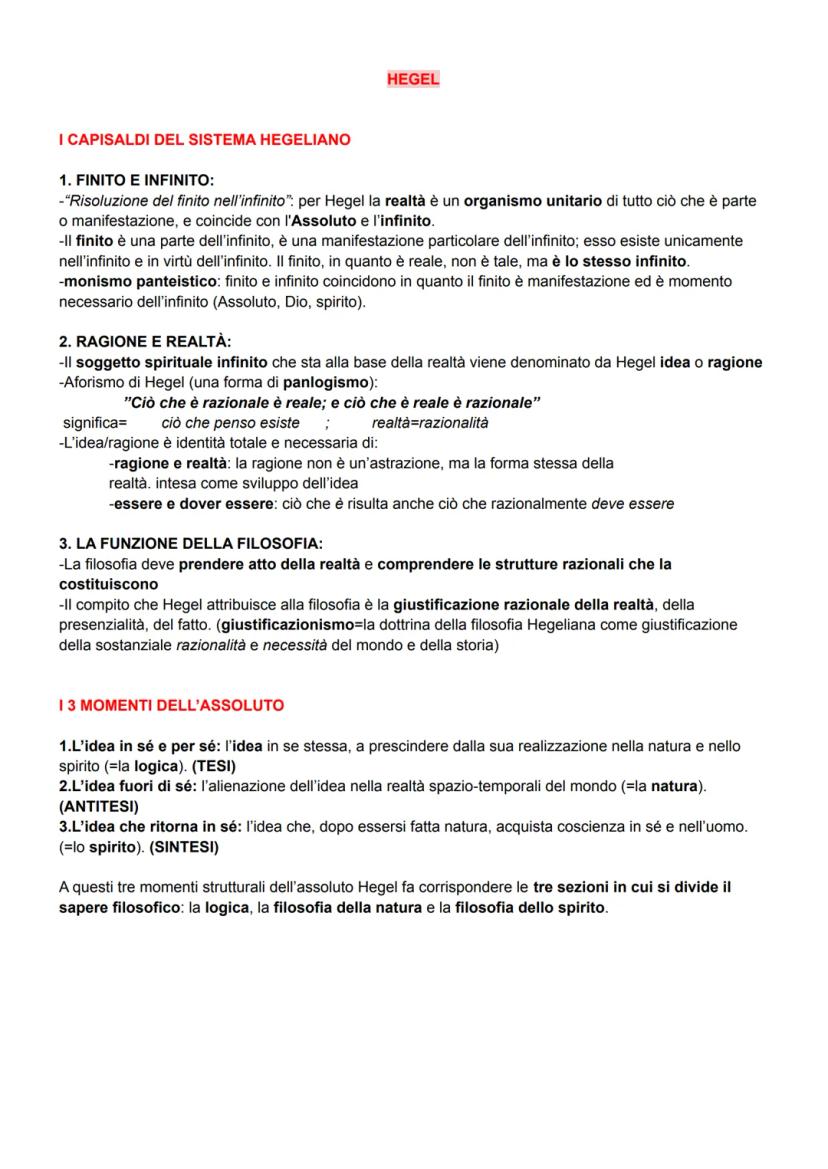 HEGEL

I CAPISALDI DEL SISTEMA HEGELIANO

1. FINITO E INFINITO:
-"Risoluzione del finito nell'infinito": per Hegel la realtà è un organismo unitario di tutto ciò che è parte o manifestazione, e coincide con l'Assoluto e l'infinito.
-Il finito è una parte dell'infinito, è una manifestazione particolare dell'infinito; esso esiste unicamente nell'infinito e in virtù dell'infinito. Il finito, in quanto è reale, non è tale, ma è lo stesso infinito.
-monismo panteistico: finito e infinito coincidono in quanto il finito è manifestazione ed è momento necessario dell'infinito (Assoluto, Dio, spirito).

2. RAGIONE E REALTÀ:
-Il soggetto spirituale infinito che sta alla base della realtà viene denominato da Hegel idea o ragione
-Aforismo di Hegel (una forma di panlogismo):
"Ciò che è razionale è reale; e ciò che è reale è razionale"
significa= ciò che penso esiste ; realtà=razionalità
-L'idea/ragione è identità totale e necessaria di:
-ragione e realtà: la ragione non è un'astrazione, ma la forma stessa della realtà. intesa come sviluppo dell'idea
-essere e dover essere: ciò che è risulta anche ciò che razionalmente deve essere

3. LA FUNZIONE DELLA FILOSOFIA:
-La filosofia deve prendere atto della realtà e comprendere le strutture razionali che la costituiscono
-Il compito che Hegel attribuisce alla filosofia è la giustificazione razionale della realtà, della presenzialità, del fatto. (giustificazionismo=la dottrina della filosofia Hegeliana come giustificazione della sostanziale razionalità e necessità del mondo e della storia)

I 3 MOMENTI DELL'ASSOLUTO

1.L'idea in sé e per sé: l'idea in se stessa, a prescindere dalla sua realizzazione nella natura e nello spirito (=la logica). (TESI)
2.L'idea fuori di sé: l'alienazione dell'idea nella realtà spazio-temporali del mondo (=la natura). (ANTITESI)
3.L'idea che ritorna in sé: l'idea che, dopo essersi fatta natura, acquista coscienza in sé e nell'uomo. (=lo spirito). (SINTESI)

A questi tre momenti strutturali dell'assoluto Hegel fa corrispondere le tre sezioni in cui si divide il sapere filosofico: la logica, la filosofia della natura e la filosofia dello spirito.